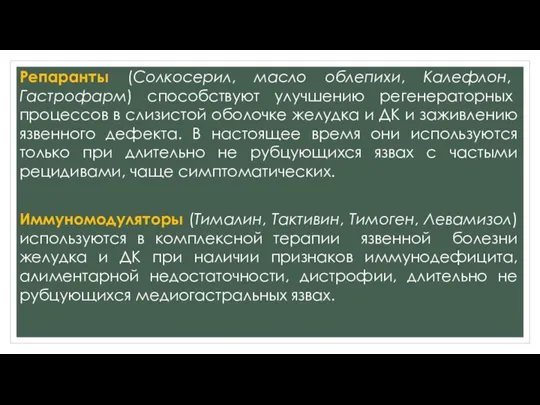 Репаранты (Солкосерил, масло облепихи, Калефлон, Гастрофарм) способствуют улучшению регенераторных процессов в слизистой оболочке желудка и ДК и заживлению язвенного дефекта. В настоящее время они используются только при длительно не рубцующихся язвах с частыми рецидивами, чаще симптоматических.

Иммуномодуляторы (Тималин, Тактивин, Тимоген, Левамизол) используются в комплексной терапии язвенной болезни желудка и ДК при наличии признаков иммунодефицита, алиментарной недостаточности, дистрофии, длительно не рубцующихся медиогастральных язвах.